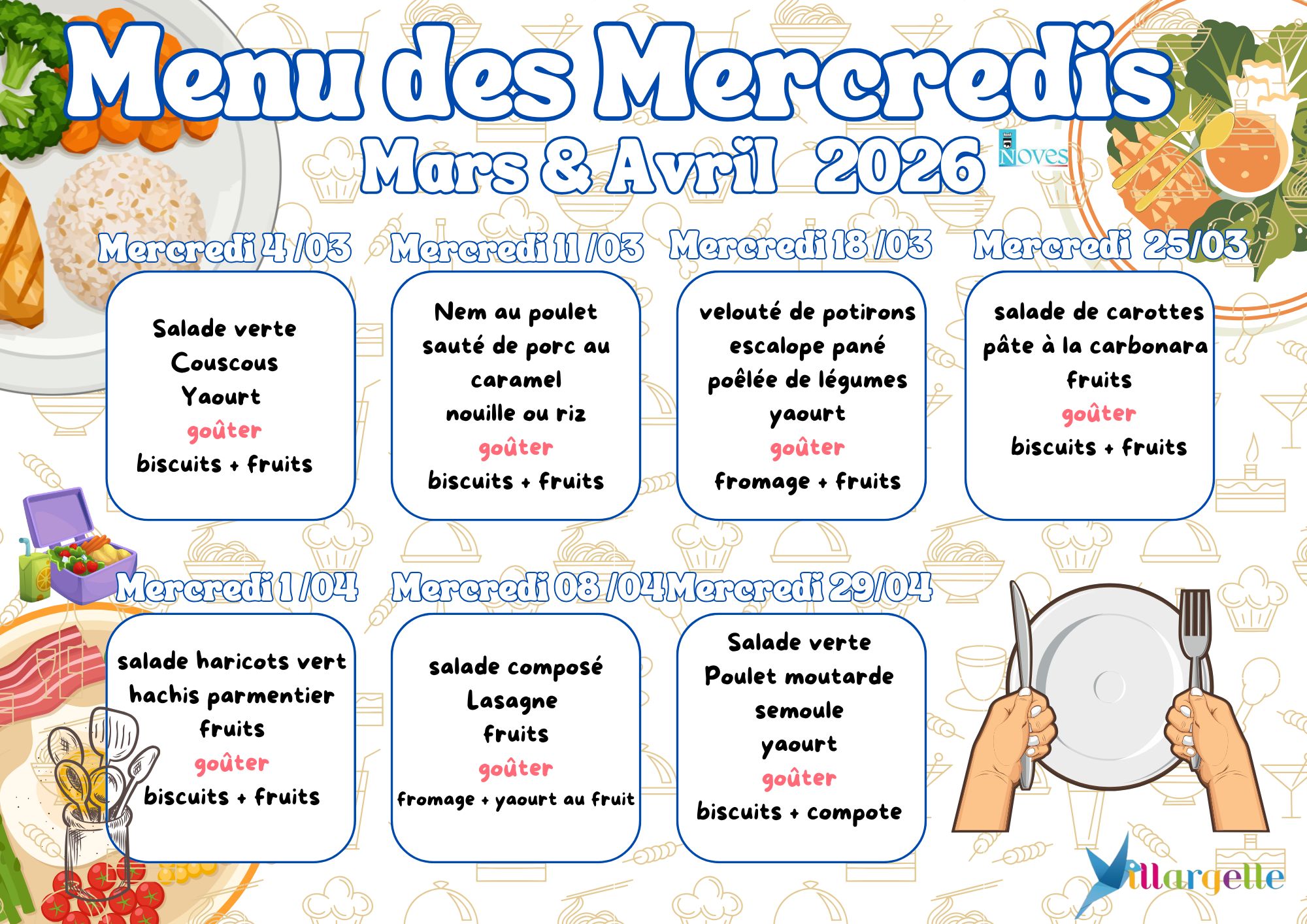 Menu des Mercredis

Mars & Avril 2026

Noves

Mercredi 4 /03

Salade verte
Couscous
Yaourt
goûter
biscuits + fruits

Mercredi 11 /03

Nem au poulet
sauté de porc au caramel
nouille ou riz
goûter
biscuits + fruits

Mercredi 18 /03

velouté de potirons
escalope pané
poêlée de légumes
yaourt
goûter
fromage + fruits

Mercredi 25/03

salade de carottes
pâte à la carbonara
fruits
goûter
biscuits + fruits

Mercredi 1 /04

salade haricots vert
hachis parmentier
fruits
goûter
biscuits + fruits

Mercredi 08 /04

salade composé
Lasagne
fruits
goûter
fromage + yaourt au fruit

Mercredi 29/04

Salade verte
Poulet moutarde
semoule
yaourt
goûter
biscuits + compote

Villargelle